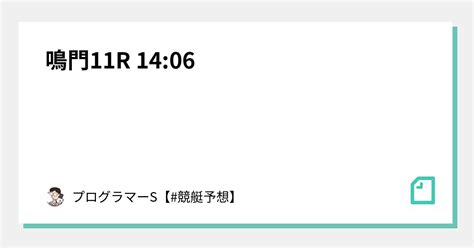 鳴門11R 14:06

プログラマーS【#競艇予想】